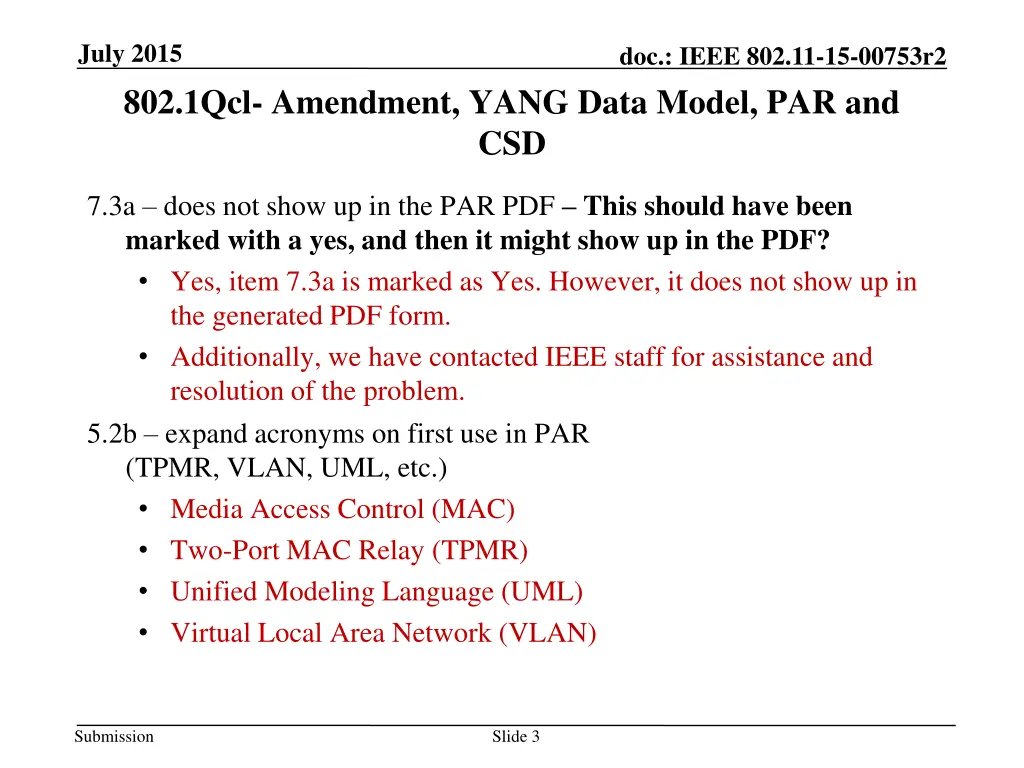 July 2015

doc.: IEEE 802.11-15-00753r2

802.1Qcl- Amendment, YANG Data Model, PAR and CSD

7.3a – does not show up in the PAR PDF – This should have been marked with a yes, and then it might show up in the PDF?

• Yes, item 7.3a is marked as Yes. However, it does not show up in the generated PDF form.
• Additionally, we have contacted IEEE staff for assistance and resolution of the problem.

5.2b – expand acronyms on first use in PAR (TPMR, VLAN, UML, etc.)

• Media Access Control (MAC)
• Two-Port MAC Relay (TPMR)
• Unified Modeling Language (UML)
• Virtual Local Area Network (VLAN)

Submission

Slide 3